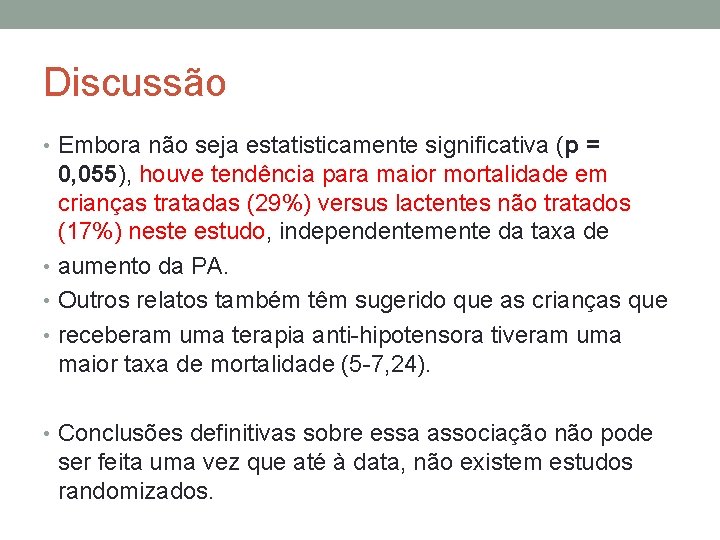 Discussão

• Embora não seja estatisticamente significativa (p = 0,055), houve tendência para maior mortalidade em crianças tratadas (29%) versus lactentes não tratados (17%) neste estudo, independentemente da taxa de

• aumento da PA.

• Outros relatos também têm sugerido que as crianças que

• receberam uma terapia anti-hipotensora tiveram uma maior taxa de mortalidade (5-7,24).

• Conclusões definitivas sobre essa associação não pode ser feita uma vez que até à data, não existem estudos randomizados.